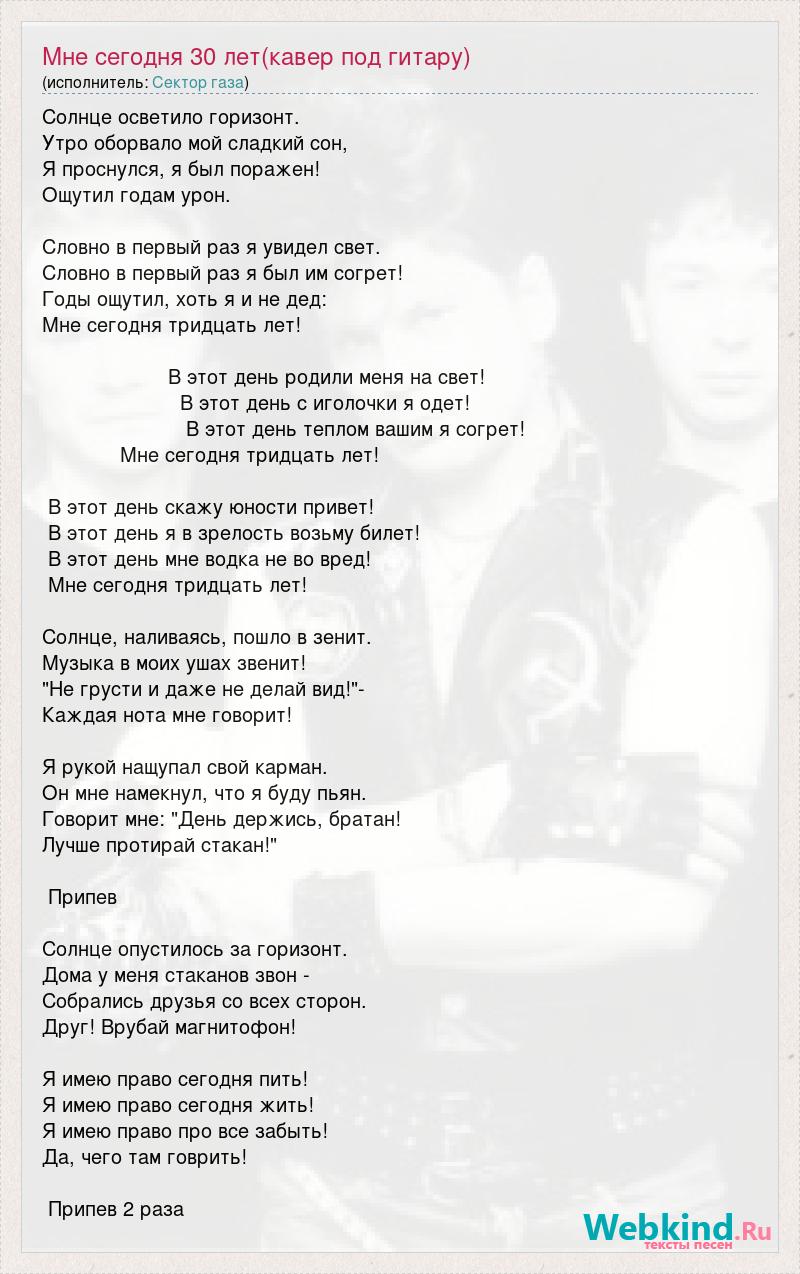 Мне сегодня 30 лет(кавер под гитару)
(исполнитель: Сектор газа)

Солнце осветило горизонт.
Утро оборвало мой сладкий сон,
Я проснулся, я был поражен!
Ощутил годам урон.

Словно в первый раз я увидел свет.
Словно в первый раз я был им согрет!
Годы ощутил, хоть я и не дед:
Мне сегодня тридцать лет!

В этот день родили меня на свет!
В этот день с иголочки я одет!
В этот день теплом вашим я согрет!
Мне сегодня тридцать лет!

В этот день скажу юности привет!
В этот день я в зрелость возьму билет!
В этот день мне водка не во вред!
Мне сегодня тридцать лет!

Солнце, наливаясь, пошло в зенит.
Музыка в моих ушах звенит!
"Не грусти и даже не делай вид!"-
Каждая нота мне говорит!

Я рукой нащупал свой карман.
Он мне намекнул, что я буду пьян.
Говорит мне: "День держись, братан!
Лучше протирай стакан!"

Припев

Солнце опустилось за горизонт.
Дома у меня стаканов звон -
Собрались друзья со всех сторон.
Друг! Врубай магнитофон!

Я имею право сегодня пить!
Я имею право сегодня жить!
Я имею право про все забыть!
Да, чего там говрить!

Припев 2 раза

Webkind.Ru
тексты песен